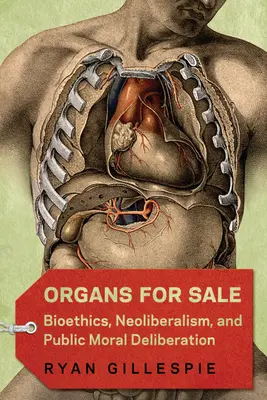 ORGANS FOR SALE

Bioethics, Neoliberalism, and Public Moral Deliberation

RYAN GILLESPIE